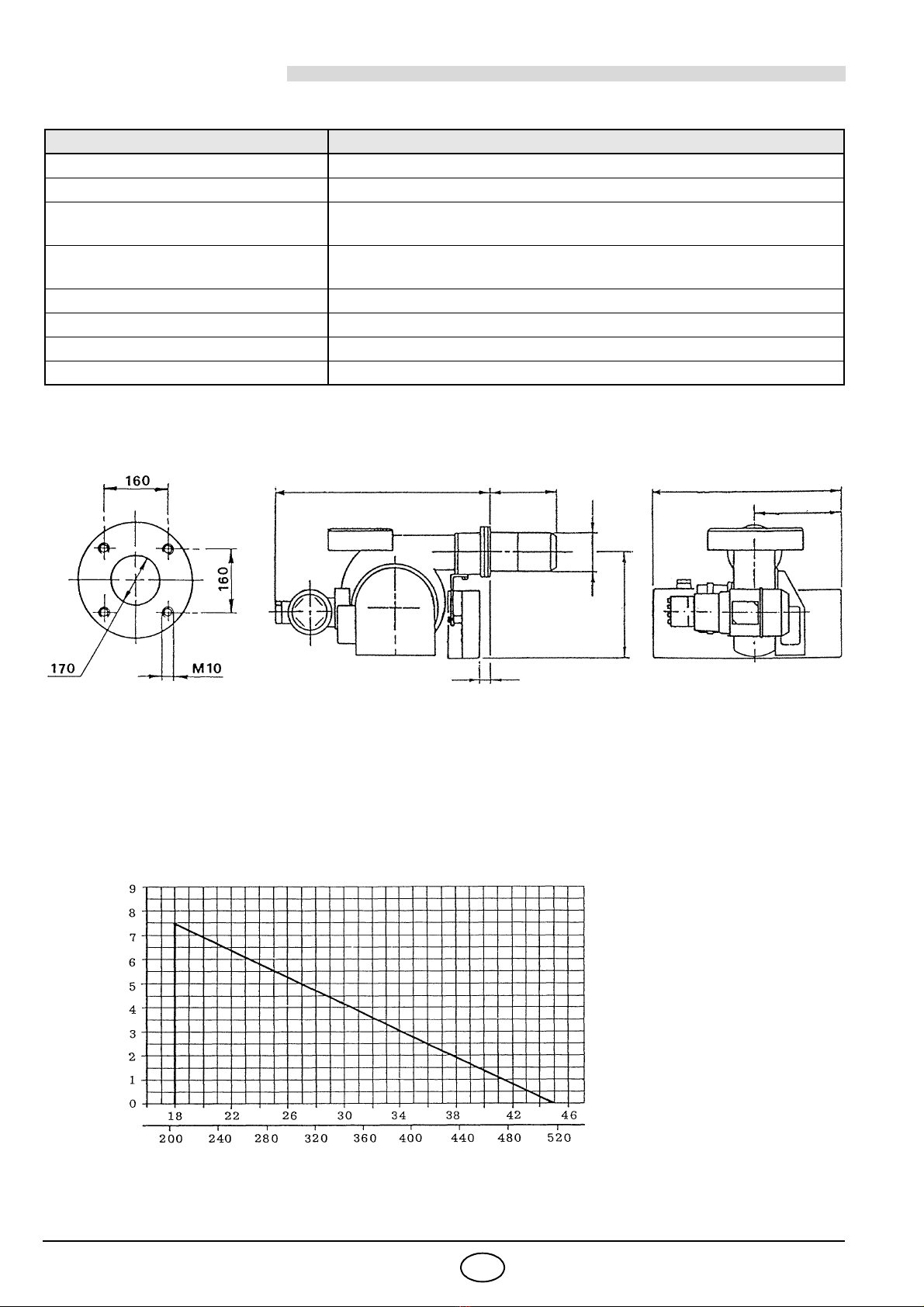 160

160

170

M10

9
8
7
6
5
4
3
2
1
0

18 22 26 30 34 38 42 46

200 240 280 320 360 400 440 480 520